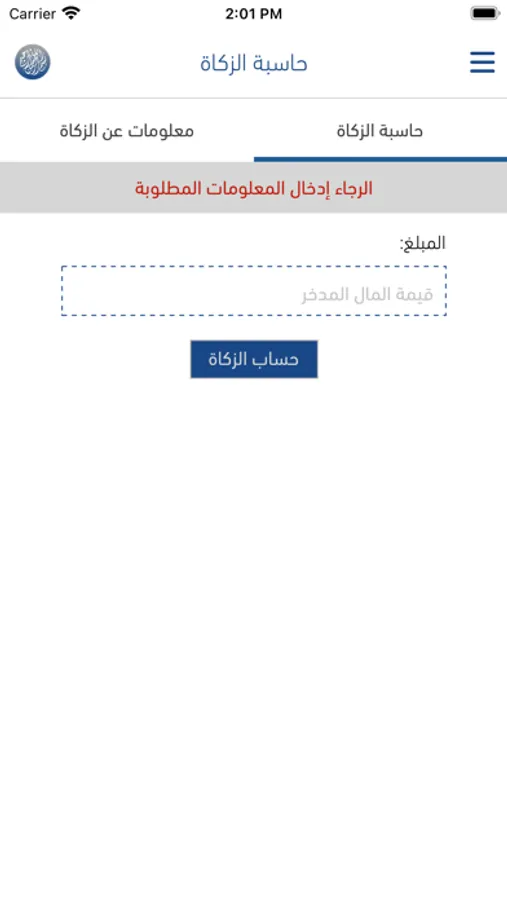 Carrier 2:01 PM

حاسبة الزكاة

حاسبة الزكاة معلومات عن الزكاة

الرجاء إدخال المعلومات المطلوبة

المبلغ:

قيمة المال المدخر

حساب الزكاة